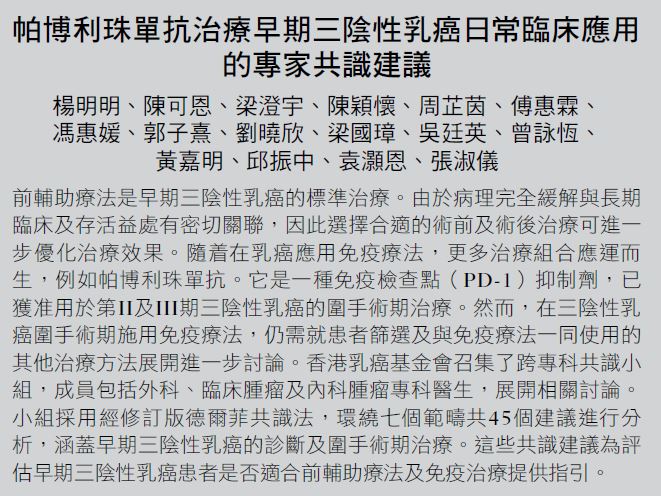 帕博利珠單抗治療早期三陰性乳癌日常臨床應用的專家共識建議

楊明明、陳可恩、梁澄宇、陳穎懷、周芷茵、傅惠霖、馮惠媛、郭子熹、劉曉欣、梁國璋、吳廷英、曾詠恆、黃嘉明、邱振中、袁灝恩、張淑儀

前輔助療法是早期三陰性乳癌的標準治療。由於病理完全緩解與長期臨床及存活益處有密切關聯，因此選擇合適的術前及術後治療可進一步優化治療效果。隨着在乳癌應用免疫療法，更多治療組合應運而生，例如帕博利珠單抗。它是一種免疫檢查點（PD-1）抑制劑，已獲准用於第II及III期三陰性乳癌的圍手術期治療。然而，在三陰性乳癌圍手術期施用免疫療法，仍需就患者篩選及與免疫療法一同使用的其他治療方法展開進一步討論。香港乳癌基金會召集了跨專科共識小組，成員包括外科、臨床腫瘤及內科腫瘤專科醫生，展開相關討論。小組採用經修訂版德爾菲共識法，環繞七個範疇共45個建議進行分析，涵蓋早期三陰性乳癌的診斷及圍手術期治療。這些共識建議為評估早期三陰性乳癌患者是否適合前輔助療法及免疫治療提供指引。